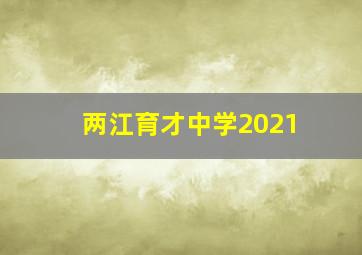 两江育才中学2021